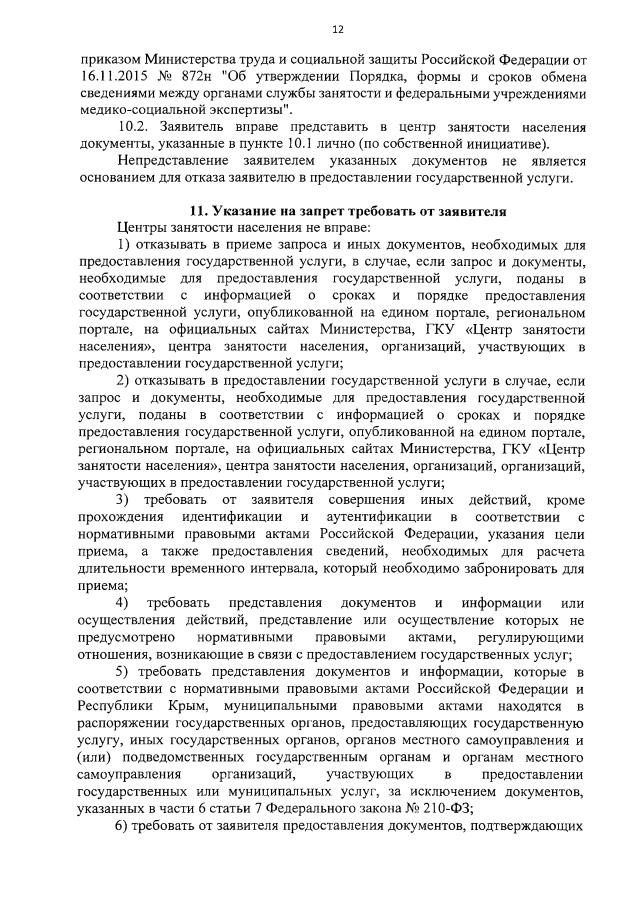 12

приказом Министерства труда и социальной защиты Российской Федерации от 16.11.2015 № 872н "Об утверждении Порядка, формы и сроков обмена сведениями между органами службы занятости и федеральными учреждениями медико-социальной экспертизы".

10.2. Заявитель вправе представить в центр занятости населения документы, указанные в пункте 10.1 лично (по собственной инициативе).

Непредставление заявителем указанных документов не является основанием для отказа заявителю в предоставлении государственной услуги.

11. Указание на запрет требовать от заявителя

Центры занятости населения не вправе:

1) отказывать в приеме запроса и иных документов, необходимых для предоставления государственной услуги, в случае, если запрос и документы, необходимые для предоставления государственной услуги, поданы в соответствии с информацией о сроках и порядке предоставления государственной услуги, опубликованной на едином портале, региональном портале, на официальных сайтах Министерства, ГКУ «Центр занятости населения», центра занятости населения, организаций, участвующих в предоставлении государственной услуги;

2) отказывать в предоставлении государственной услуги в случае, если запрос и документы, необходимые для предоставления государственной услуги, поданы в соответствии с информацией о сроках и порядке предоставления государственной услуги, опубликованной на едином портале, региональном портале, на официальных сайтах Министерства, ГКУ «Центр занятости населения», центра занятости населения, организаций, организаций, участвующих в предоставлении государственной услуги;

3) требовать от заявителя совершения иных действий, кроме прохождения идентификации и аутентификации в соответствии с нормативными правовыми актами Российской Федерации, указания цели приема, а также предоставления сведений, необходимых для расчета длительности временного интервала, который необходимо забронировать для приема;

4) требовать представления документов и информации или осуществления действий, представление или осуществление которых не предусмотрено нормативными правовыми актами, регулирующими отношения, возникающие в связи с предоставлением государственных услуг;

5) требовать представления документов и информации, которые в соответствии с нормативными правовыми актами Российской Федерации и Республики Крым, муниципальными правовыми актами находятся в распоряжении государственных органов, предоставляющих государственную услугу, иных государственных органов, органов местного самоуправления и (или) подведомственных государственным органам и органам местного самоуправления организаций, участвующих в предоставлении государственных или муниципальных услуг, за исключением документов, указанных в части 6 статьи 7 Федерального закона № 210-ФЗ;

6) требовать от заявителя предоставления документов, подтверждающих